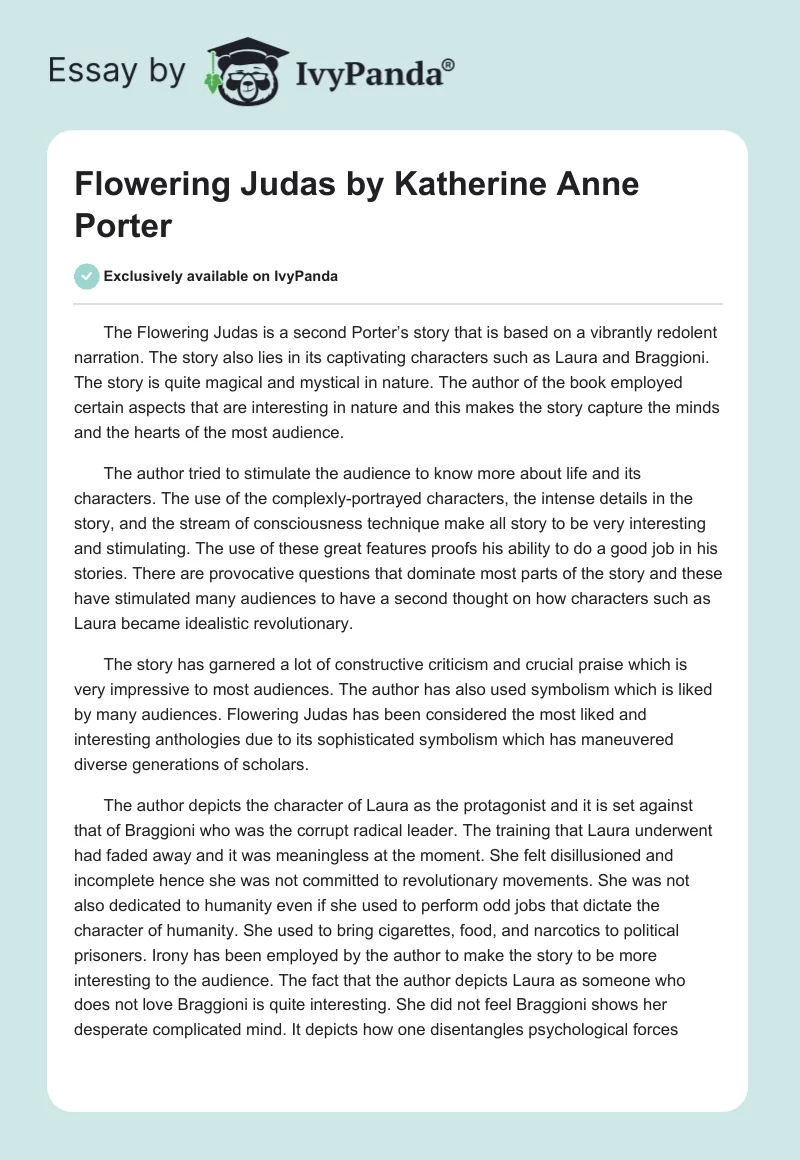 Essay by IvyPanda®

Flowering Judas by Katherine Anne Porter

Exclusively available on IvyPanda

The Flowering Judas is a second Porter's story that is based on a vibrantly redolent narration. The story also lies in its captivating characters such as Laura and Braggioni. The story is quite magical and mystical in nature. The author of the book employed certain aspects that are interesting in nature and this makes the story capture the minds and the hearts of the most audience.

The author tried to stimulate the audience to know more about life and its characters. The use of the complexly-portrayed characters, the intense details in the story, and the stream of consciousness technique make all story to be very interesting and stimulating. The use of these great features proofs his ability to do a good job in his stories. There are provocative questions that dominate most parts of the story and these have stimulated many audiences to have a second thought on how characters such as Laura became idealistic revolutionary.

The story has garnered a lot of constructive criticism and crucial praise which is very impressive to most audiences. The author has also used symbolism which is liked by many audiences. Flowering Judas has been considered the most liked and interesting anthologies due to its sophisticated symbolism which has maneuvered diverse generations of scholars.

The author depicts the character of Laura as the protagonist and it is set against that of Braggioni who was the corrupt radical leader. The training that Laura underwent had faded away and it was meaningless at the moment. She felt disillusioned and incomplete hence she was not committed to revolutionary movements. She was not also dedicated to humanity even if she used to perform odd jobs that dictate the character of humanity. She used to bring cigarettes, food, and narcotics to political prisoners. Irony has been employed by the author to make the story to be more interesting to the audience. The fact that the author depicts Laura as someone who does not love Braggioni is quite interesting. She did not feel Braggioni shows her desperate complicated mind. It depicts how one disentangles psychological forces